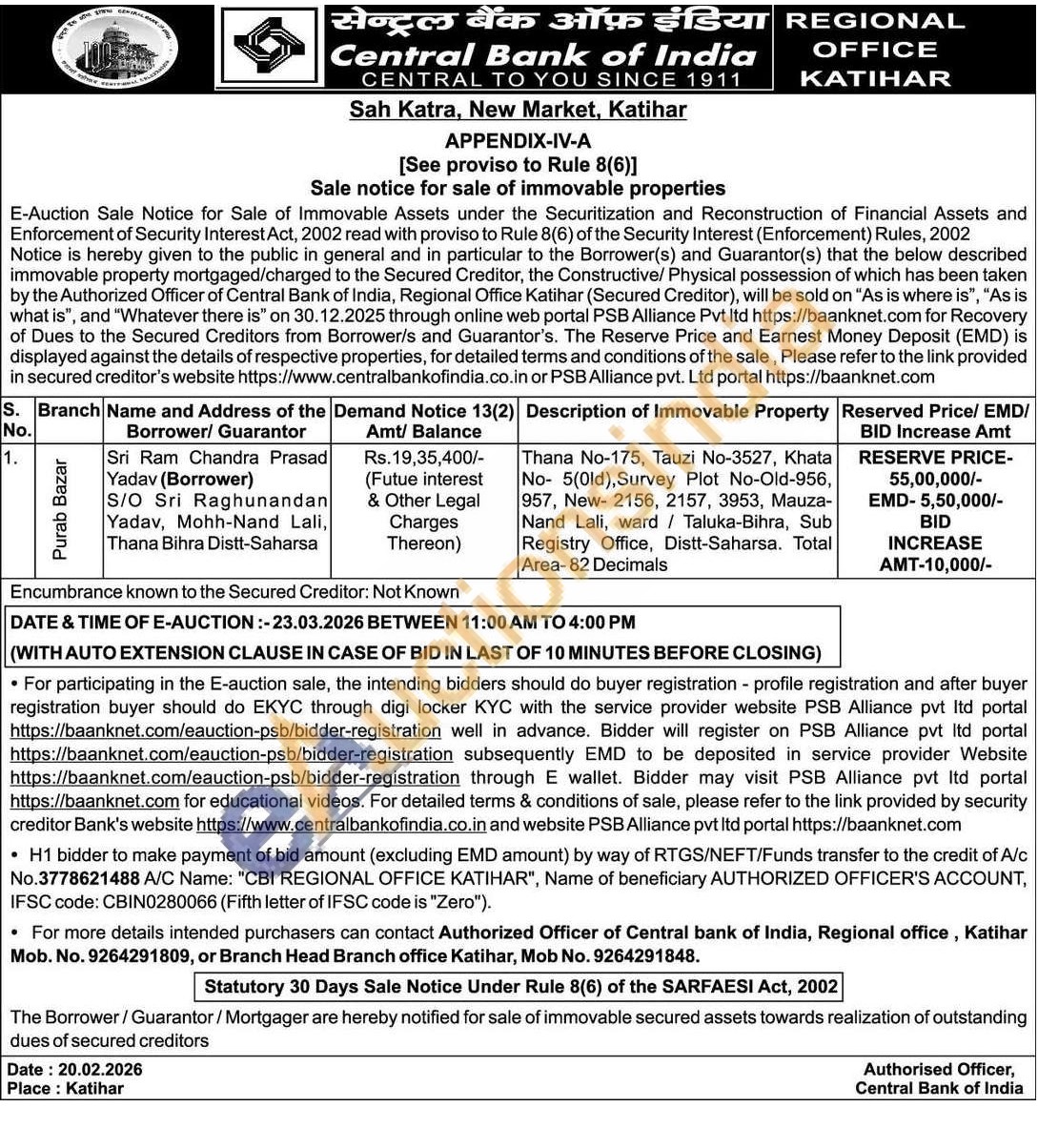 सेन्ट्रल बैंक ऑफ़ इंडिया
Central Bank of India
CENTRAL TO YOU SINCE 1911
REGIONAL OFFICE KATIHAR

Sah Katra, New Market, Katihar

APPENDIX-IV-A
[See proviso to Rule 8(6)]
Sale notice for sale of immovable properties

E-Auction Sale Notice for Sale of Immovable Assets under the Securitization and Reconstruction of Financial Assets and Enforcement of Security Interest Act, 2002 read with proviso to Rule 8(6) of the Security Interest (Enforcement) Rules, 2002
Notice is hereby given to the public in general and in particular to the Borrower(s) and Guarantor(s) that the below described immovable property mortgaged/charged to the Secured Creditor, the Constructive/ Physical possession of which has been taken by the Authorized Officer of Central Bank of India, Regional Office Katihar (Secured Creditor), will be sold on "As is where is", "As is what is", and "Whatever there is" on 30.12.2025 through online web portal PSB Alliance Pvt ltd https://baanknet.com for Recovery of Dues to the Secured Creditors from Borrower/s and Guarantor's. The Reserve Price and Earnest Money Deposit (EMD) is displayed against the details of respective properties, for detailed terms and conditions of the sale , Please refer to the link provided in secured creditor's website https://www.centralbankofindia.co.in or PSB Alliance pvt. Ltd portal https://baanknet.com

| S. No. | Branch | Name and Address of the Borrower/ Guarantor | Demand Notice 13(2) Amt/ Balance | Description of Immovable Property | Reserved Price/ EMD/ BID Increase Amt |
|---|---|---|---|---|---|
| 1. | Purab Bazar | Sri Ram Chandra Prasad Yadav (Borrower) S/O Sri Raghunandan Yadav, Mohh-Nand Lali, Thana Bihra Distt-Saharsa | Rs.19,35,400/- (Futue interest & Other Legal Charges Thereon) | Thana No-175, Tauzi No-3527, Khata No- 5(Old),Survey Plot No-Old-956, 957, New- 2156, 2157, 3953, Mauza-Nand Lali, ward / Taluka-Bihra, Sub Registry Office, Distt-Saharsa. Total Area- 82 Decimals | RESERVE PRICE- 55,00,000/- EMD- 5,50,000/- BID INCREASE AMT-10,000/- |

Encumbrance known to the Secured Creditor: Not Known

DATE & TIME OF E-AUCTION :- 23.03.2026 BETWEEN 11:00 AM TO 4:00 PM
(WITH AUTO EXTENSION CLAUSE IN CASE OF BID IN LAST OF 10 MINUTES BEFORE CLOSING)

• For participating in the E-auction sale, the intending bidders should do buyer registration - profile registration and after buyer registration buyer should do EKYC through digi locker KYC with the service provider website PSB Alliance pvt ltd portal https://baanknet.com/eauction-psb/bidder-registration well in advance. Bidder will register on PSB Alliance pvt ltd portal https://baanknet.com/eauction-psb/bidder-registration subsequently EMD to be deposited in service provider Website https://baanknet.com/eauction-psb/bidder-registration through E wallet. Bidder may visit PSB Alliance pvt ltd portal https://baanknet.com for educational videos. For detailed terms & conditions of sale, please refer to the link provided by security creditor Bank's website https://www.centralbankofindia.co.in and website PSB Alliance pvt ltd portal https://baanknet.com

• H1 bidder to make payment of bid amount (excluding EMD amount) by way of RTGS/NEFT/Funds transfer to the credit of A/c No.3778621488 A/C Name: "CBI REGIONAL OFFICE KATIHAR", Name of beneficiary AUTHORIZED OFFICER'S ACCOUNT, IFSC code: CBIN0280066 (Fifth letter of IFSC code is "Zero").

• For more details intended purchasers can contact Authorized Officer of Central bank of India, Regional office , Katihar Mob. No. 9264291809, or Branch Head Branch office Katihar, Mob No. 9264291848.

Statutory 30 Days Sale Notice Under Rule 8(6) of the SARFAESI Act, 2002

The Borrower / Guarantor / Mortgager are hereby notified for sale of immovable secured assets towards realization of outstanding dues of secured creditors

Date : 20.02.2026
Place : Katihar

Authorised Officer,
Central Bank of India